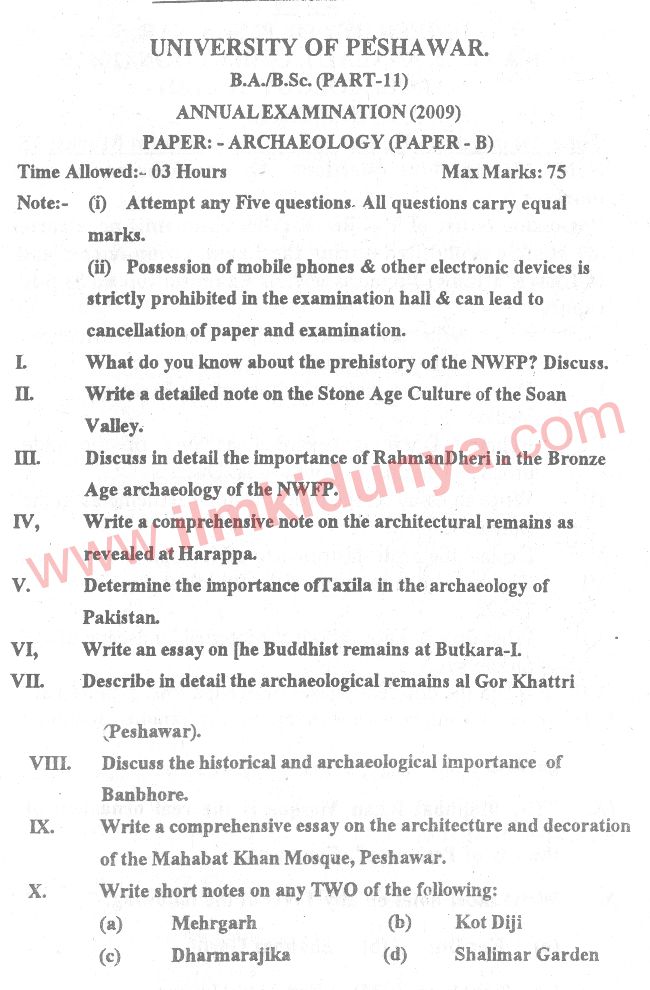 UNIVERSITY OF PESHAWAR.
B.A./B.Sc. (PART-11)
ANNUAL EXAMINATION (2009)
PAPER: - ARCHAEOLOGY (PAPER - B)

Time Allowed:- 03 Hours Max Marks: 75

Note:- (i) Attempt any Five questions. All questions carry equal marks.
(ii) Possession of mobile phones & other electronic devices is strictly prohibited in the examination hall & can lead to cancellation of paper and examination.

I. What do you know about the prehistory of the NWFP? Discuss.

II. Write a detailed note on the Stone Age Culture of the Soan Valley.

III. Discuss in detail the importance of RahmanDheri in the Bronze Age archaeology of the NWFP.

IV, Write a comprehensive note on the architectural remains as revealed at Harappa.

V. Determine the importance ofTaxila in the archaeology of Pakistan.

VI, Write an essay on [he Buddhist remains at Butkara-I.

VII. Describe in detail the archaeological remains al Gor Khattri (Peshawar).

VIII. Discuss the historical and archaeological importance of Banbhore.

IX. Write a comprehensive essay on the architecture and decoration of the Mahabat Khan Mosque, Peshawar.

X. Write short notes on any TWO of the following:
(a) Mehrgarh (b) Kot Diji
(c) Dharmarajika (d) Shalimar Garden

www.ilmkidunya.com